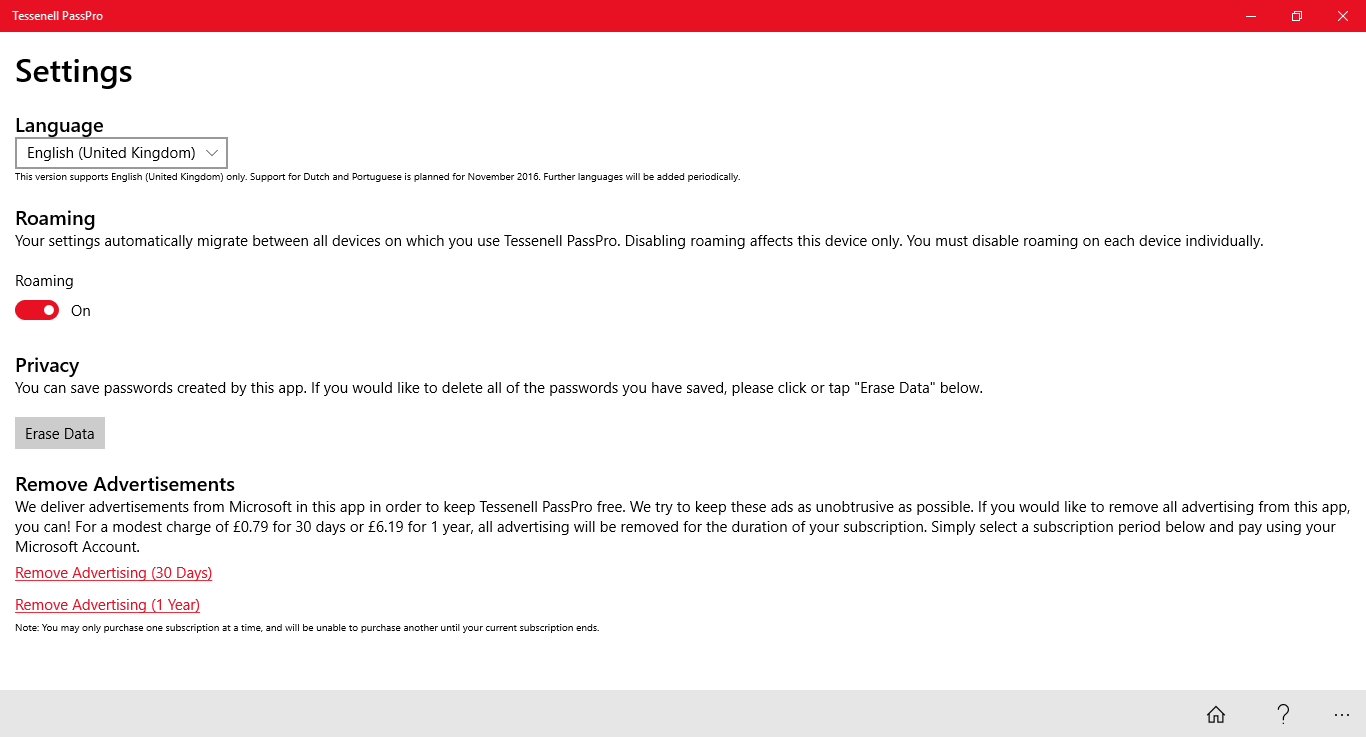 Tessenell PassPro

Settings

Language

English (United Kingdom)

This version supports English (United Kingdom) only. Support for Dutch and Portuguese is planned for November 2016. Further languages will be added periodically.

Roaming

Your settings automatically migrate between all devices on which you use Tessenell PassPro. Disabling roaming affects this device only. You must disable roaming on each device individually.

Roaming

On

Privacy

You can save passwords created by this app. If you would like to delete all of the passwords you have saved, please click or tap "Erase Data" below.

Erase Data

Remove Advertisements

We deliver advertisements from Microsoft in this app in order to keep Tessenell PassPro free. We try to keep these ads as unobtrusive as possible. If you would like to remove all advertising from this app, you can! For a modest charge of £0.79 for 30 days or £6.19 for 1 year, all advertising will be removed for the duration of your subscription. Simply select a subscription period below and pay using your Microsoft Account.

Remove Advertising (30 Days)

Remove Advertising (1 Year)

Note: You may only purchase one subscription at a time, and will be unable to purchase another until your current subscription ends.

?

...